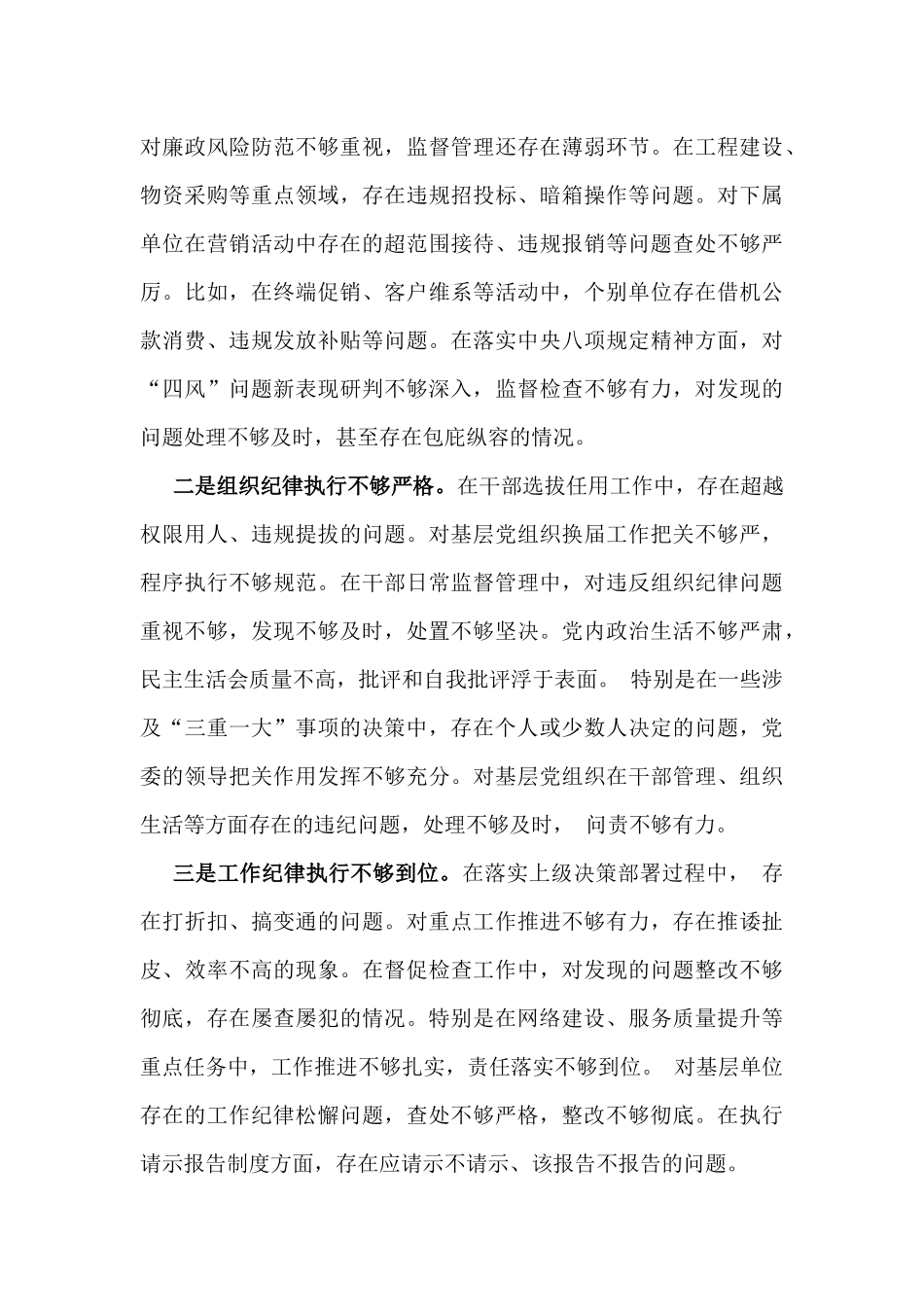 对廉政风险防范不够重视，监督管理还存在薄弱环节。在工程建设、物资采购等重点领域，存在违规招投标、暗箱操作等问题。对下属单位在营销活动中存在的超范围接待、违规报销等问题查处不够严厉。比如，在终端促销、客户维系等活动中，个别单位存在借机公款消费、违规发放补贴等问题。在落实中央八项规定精神方面，对“四风”问题新表现研判不够深入，监督检查不够有力，对发现的问题处理不够及时，甚至存在包庇纵容的情况。

二是组织纪律执行不够严格。在干部选拔任用工作中，存在超越权限用人、违规提拔的问题。对基层党组织换届工作把关不够严，程序执行不够规范。在干部日常监督管理中，对违反组织纪律问题重视不够，发现不够及时，处置不够坚决。党内政治生活不够严肃，民主生活会质量不高，批评和自我批评浮于表面。 特别是在一些涉及“三重一大”事项的决策中，存在个人或少数人决定的问题，党委的领导把关作用发挥不够充分。对基层党组织在干部管理、组织生活等方面存在的违纪问题，处理不够及时， 问责不够有力。

三是工作纪律执行不够到位。在落实上级决策部署过程中， 存在打折扣、搞变通的问题。对重点工作推进不够有力，存在推诿扯皮、效率不高的现象。在督促检查工作中，对发现的问题整改不够彻底，存在屡查屡犯的情况。特别是在网络建设、服务质量提升等重点任务中，工作推进不够扎实，责任落实不够到位。 对基层单位存在的工作纪律松懈问题，查处不够严格，整改不够彻底。在执行请示报告制度方面，存在应请示不请示、该报告不报告的问题。